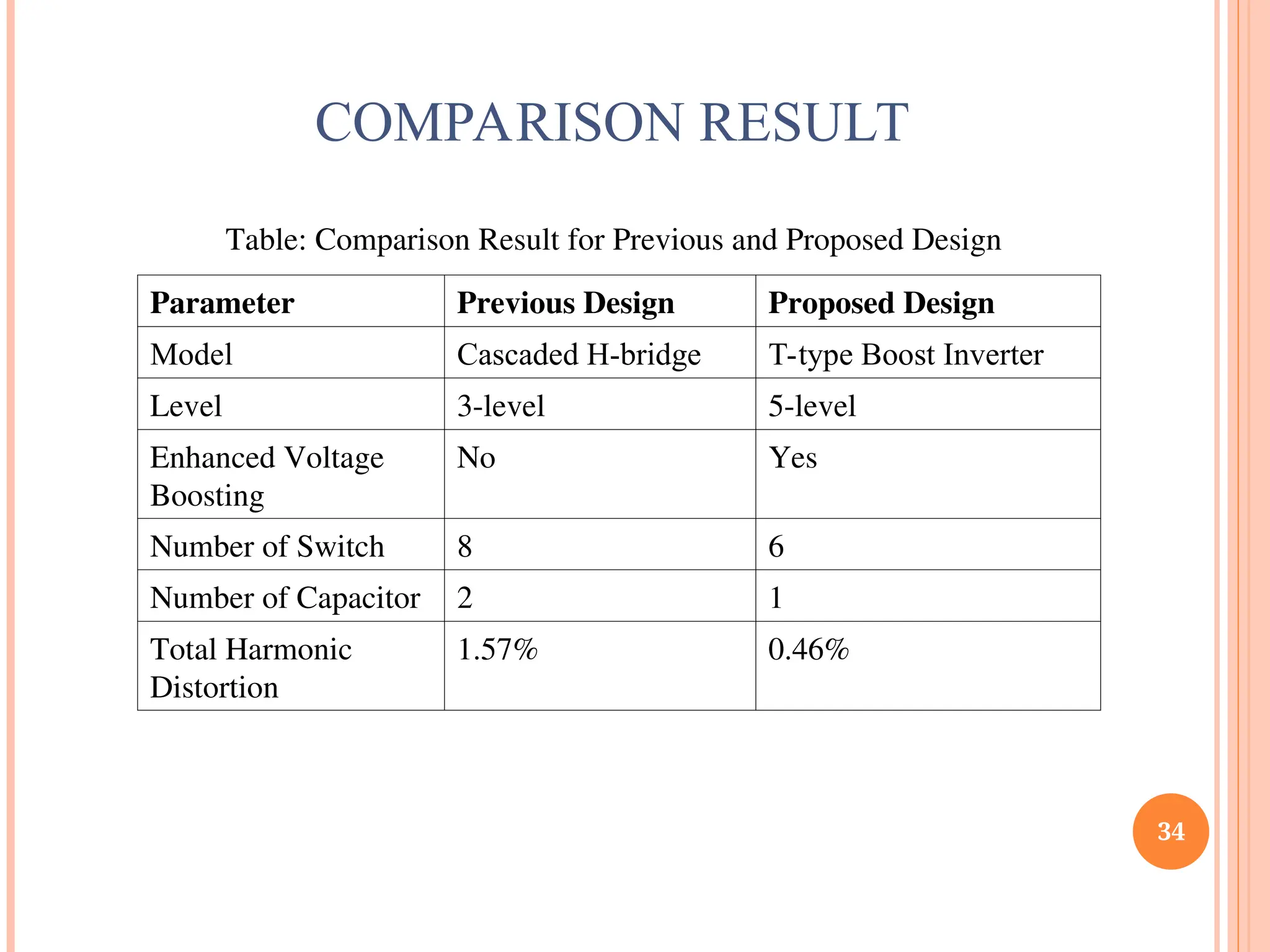 COMPARISON RESULT

Table: Comparison Result for Previous and Proposed Design

| Parameter | Previous Design | Proposed Design |
|---|---|---|
| Model | Cascaded H-bridge | T-type Boost Inverter |
| Level | 3-level | 5-level |
| Enhanced Voltage Boosting | No | Yes |
| Number of Switch | 8 | 6 |
| Number of Capacitor | 2 | 1 |
| Total Harmonic Distortion | 1.57% | 0.46% |

34